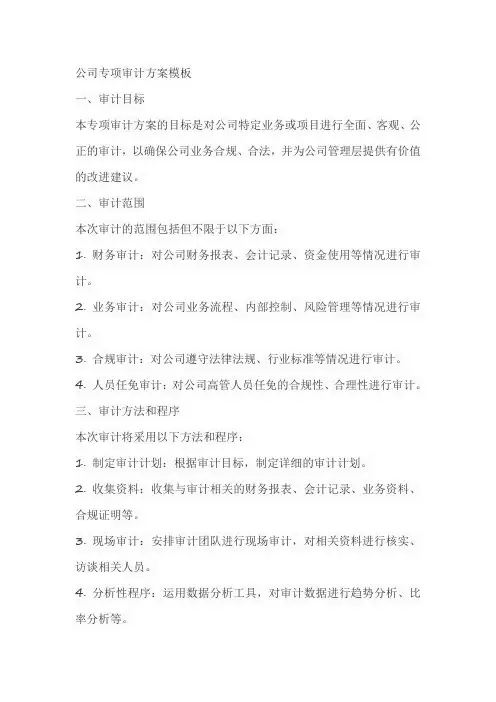 公司专项审计方案模板

一、审计目标

本专项审计方案的目标是对公司特定业务或项目进行全面、客观、公正的审计，以确保公司业务合规、合法，并为公司管理层提供有价值的改进建议。

二、审计范围

本次审计的范围包括但不限于以下方面：

1. 财务审计：对公司财务报表、会计记录、资金使用等情况进行审计。

2. 业务审计：对公司业务流程、内部控制、风险管理等情况进行审计。

3. 合规审计：对公司遵守法律法规、行业标准等情况进行审计。

4. 人员任免审计：对公司高管人员任免的合规性、合理性进行审计。

三、审计方法和程序

本次审计将采用以下方法和程序：

1. 制定审计计划：根据审计目标，制定详细的审计计划。

2. 收集资料：收集与审计相关的财务报表、会计记录、业务资料、合规证明等。

3. 现场审计：安排审计团队进行现场审计，对相关资料进行核实、访谈相关人员。

4. 分析性程序：运用数据分析工具，对审计数据进行趋势分析、比率分析等。